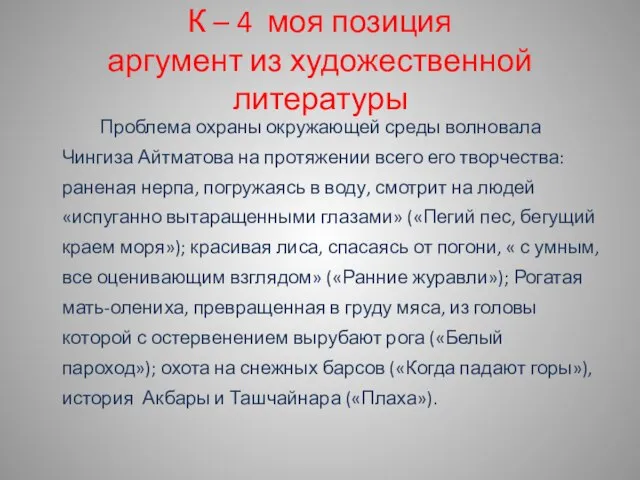 К – 4 моя позиция
аргумент из художественной литературы

Проблема охраны окружающей среды волновала Чингиза Айтматова на протяжении всего его творчества: раненая нерпа, погружаясь в воду, смотрит на людей «испуганно вытаращенными глазами» («Пегий пес, бегущий краем моря»); красивая лиса, спасаясь от погони, « с умным, все оценивающим взглядом» («Ранние журавли»); Рогатая мать-олениха, превращенная в груду мяса, из головы которой с остервенением вырубают рога («Белый пароход»); охота на снежных барсов («Когда падают горы»), история Акбары и Ташчайнара («Плаха»).